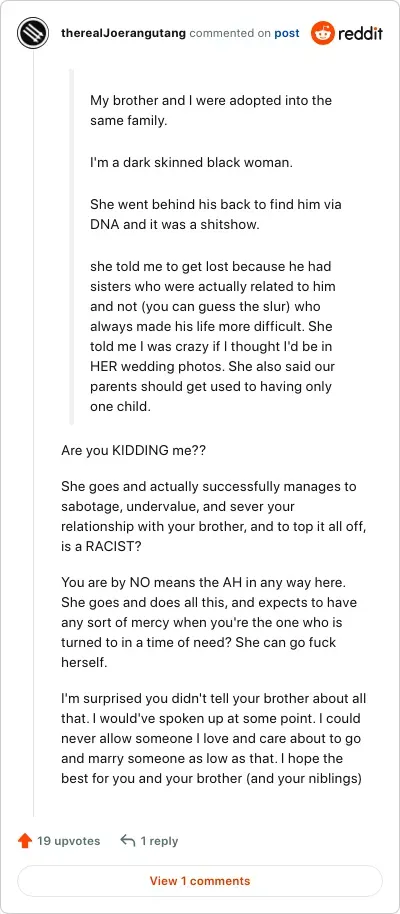 therealJoerangutang commented on post reddit

My brother and I were adopted into the same family.

I'm a dark skinned black woman.

She went behind his back to find him via DNA and it was a shitshow.

she told me to get lost because he had sisters who were actually related to him and not (you can guess the slur) who always made his life more difficult. She told me I was crazy if I thought I'd be in HER wedding photos. She also said our parents should get used to having only one child.

Are you KIDDING me??

She goes and actually successfully manages to sabotage, undervalue, and sever your relationship with your brother, and to top it all off, is a RACIST?

You are by NO means the AH in any way here. She goes and does all this, and expects to have any sort of mercy when you're the one who is turned to in a time of need? She can go fuck herself.

I'm surprised you didn't tell your brother about all that. I would've spoken up at some point. I could never allow someone I love and care about to go and marry someone as low as that. I hope the best for you and your brother (and your niblings)

19 upvotes 1 reply

View 1 comments